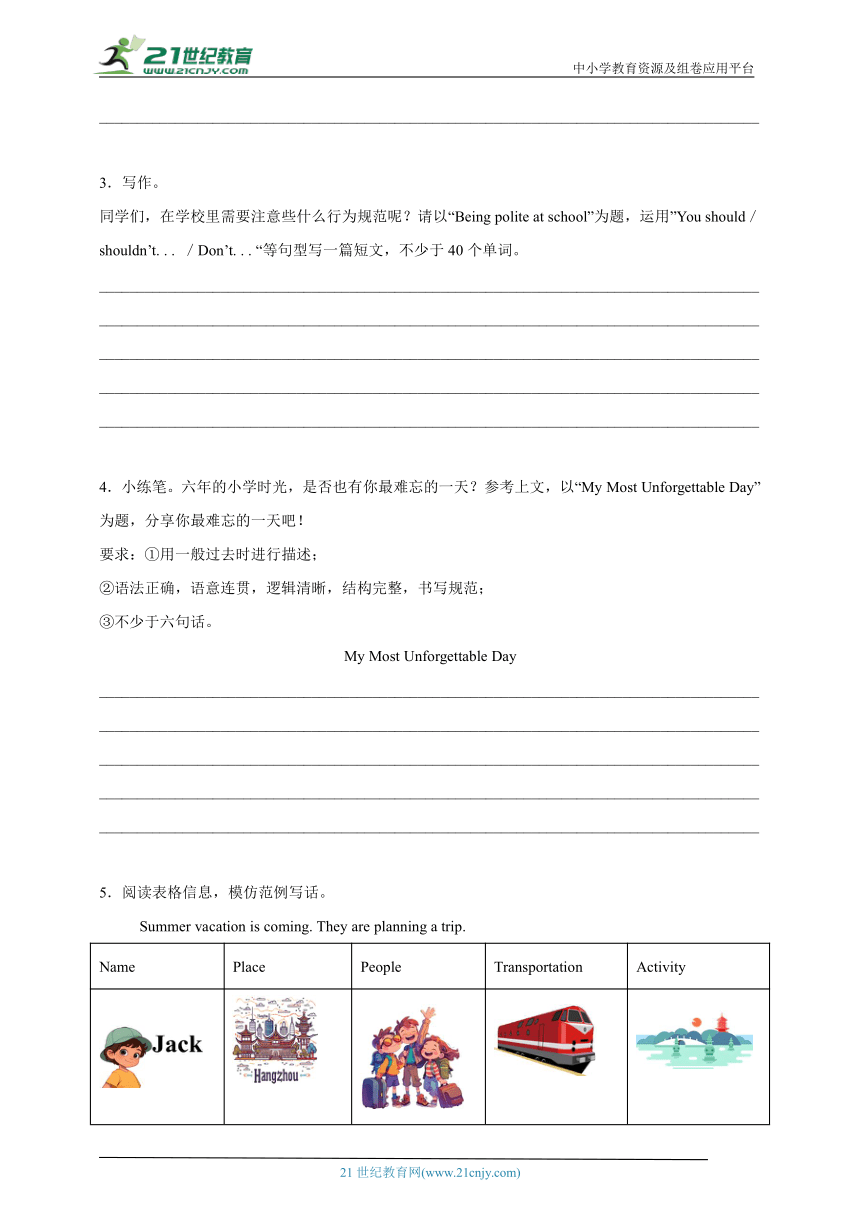 21世纪教育
www.21cnjy.com
中小学教育资源及组卷应用平台

3．写作。
同学们，在学校里需要注意些什么行为规范呢？请以“Being polite at school”为题，运用”You should / shouldn’t. . .  / Don’t. . . “等句型写一篇短文，不少于 40 个单词。

4．小练笔。六年的小学时光，是否也有你最难忘的一天？参考上文，以“My Most Unforgettable Day”为题，分享你最难忘的一天吧！
要求：①用一般过去时进行描述；
②语法正确，语意连贯，逻辑清晰，结构完整，书写规范；
③不少于六句话。

My Most Unforgettable Day

5．阅读表格信息，模仿范例写话。
Summer vacation is coming. They are planning a trip.

| Name | Place | People | Transportation | Activity |
|---|---|---|---|---|
| Jack | Hangzhou | | | |

21 世纪教育网(www.21cnjy.com)